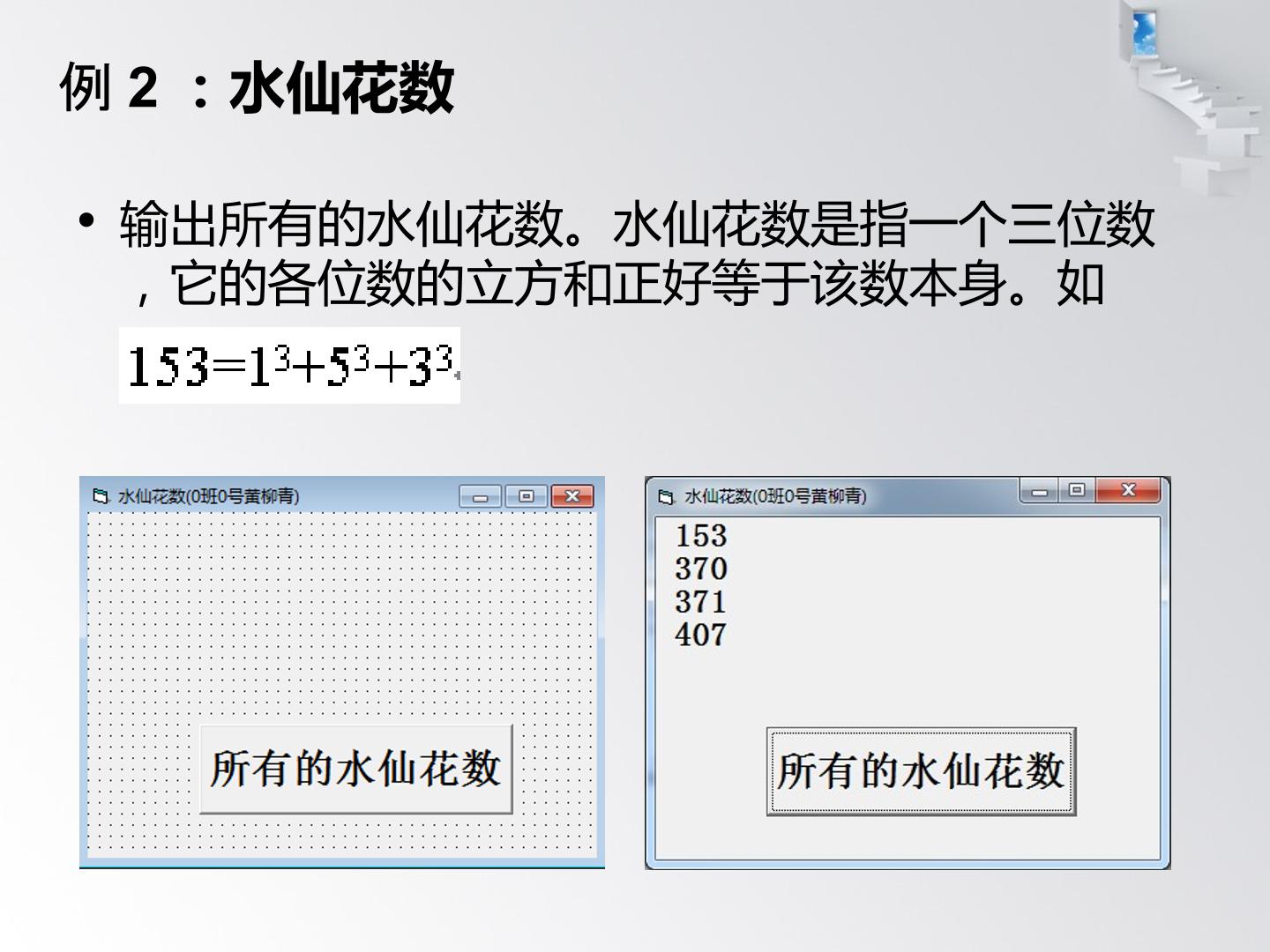 例2：水仙花数

• 输出所有的水仙花数。水仙花数是指一个三位数，它的各位数的立方和正好等于该数本身。如

$153=1^3+5^3+3^3$

水仙花数(0班0号黄柳青)

所有的水仙花数

水仙花数(0班0号黄柳青)

153
370
371
407

所有的水仙花数